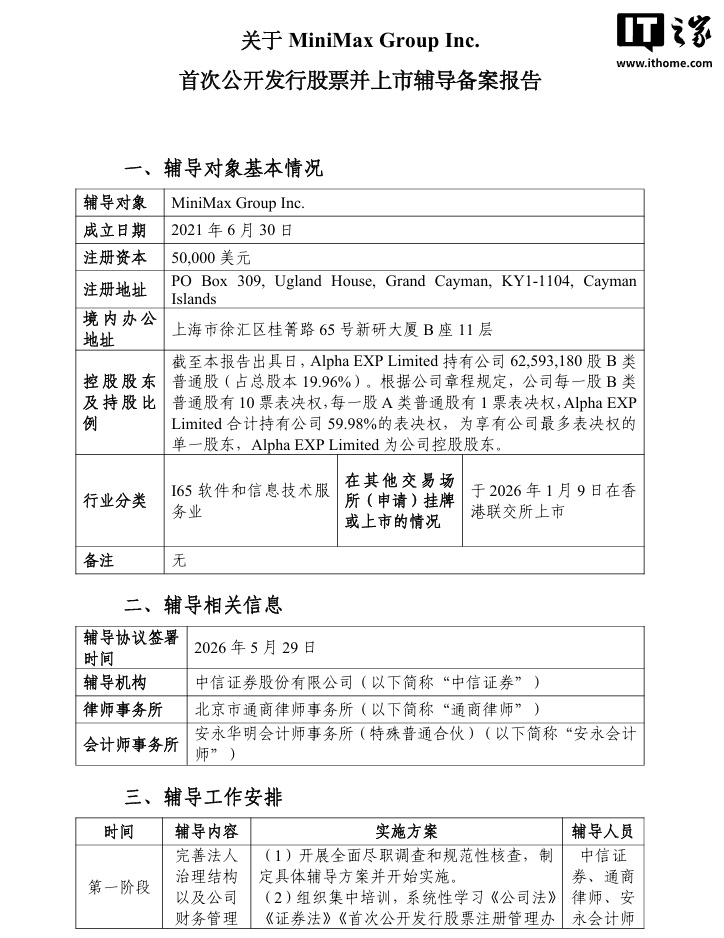 IT之家
www.ithome.com

关于 MiniMax Group Inc.
首次公开发行股票并上市辅导备案报告

一、辅导对象基本情况

| 辅导对象 | MiniMax Group Inc. | | |
|---|---|---|---|
| 成立日期 | 2021 年 6 月 30 日 | | |
| 注册资本 | 50,000 美元 | | |
| 注册地址 | PO Box 309, Ugland House, Grand Cayman, KY1-1104, Cayman Islands | | |
| 境内办公地址 | 上海市徐汇区桂箐路 65 号新研大厦 B 座 11 层 | | |
| 控股股东及持股比例 | 截至本报告出具日，Alpha EXP Limited 持有公司 62,593,180 股 B 类普通股（占总股本 19.96%）。根据公司章程规定，公司每一股 B 类普通股有 10 票表决权，每一股 A 类普通股有 1 票表决权，Alpha EXP Limited 合计持有公司 59.98%的表决权，为享有公司最多表决权的单一股东，Alpha EXP Limited 为公司控股股东。 | | |
| 行业分类 | I65 软件和信息技术服务业 | 在其他交易场所（申请）挂牌或上市的情况 | 于 2026 年 1 月 9 日在香港联交所上市 |
| 备注 | 无 | | |

二、辅导相关信息

| 辅导协议签署时间 | 2026 年 5 月 29 日 |
|---|---|
| 辅导机构 | 中信证券股份有限公司（以下简称“中信证券”） |
| 律师事务所 | 北京市通商律师事务所（以下简称“通商律师”） |
| 会计师事务所 | 安永华明会计师事务所（特殊普通合伙）（以下简称“安永会计师”） |

三、辅导工作安排

| 时间 | 辅导内容 | 实施方案 | 辅导人员 |
|---|---|---|---|
| 第一阶段 | 完善法人治理结构以及公司财务管理 | （1）开展全面尽职调查和规范性核查，制定具体辅导方案并开始实施。（2）组织集中培训，系统性学习《公司法》《证券法》《首次公开发行股票注册管理办 | 中信证券、通商律师、安永会计师 |